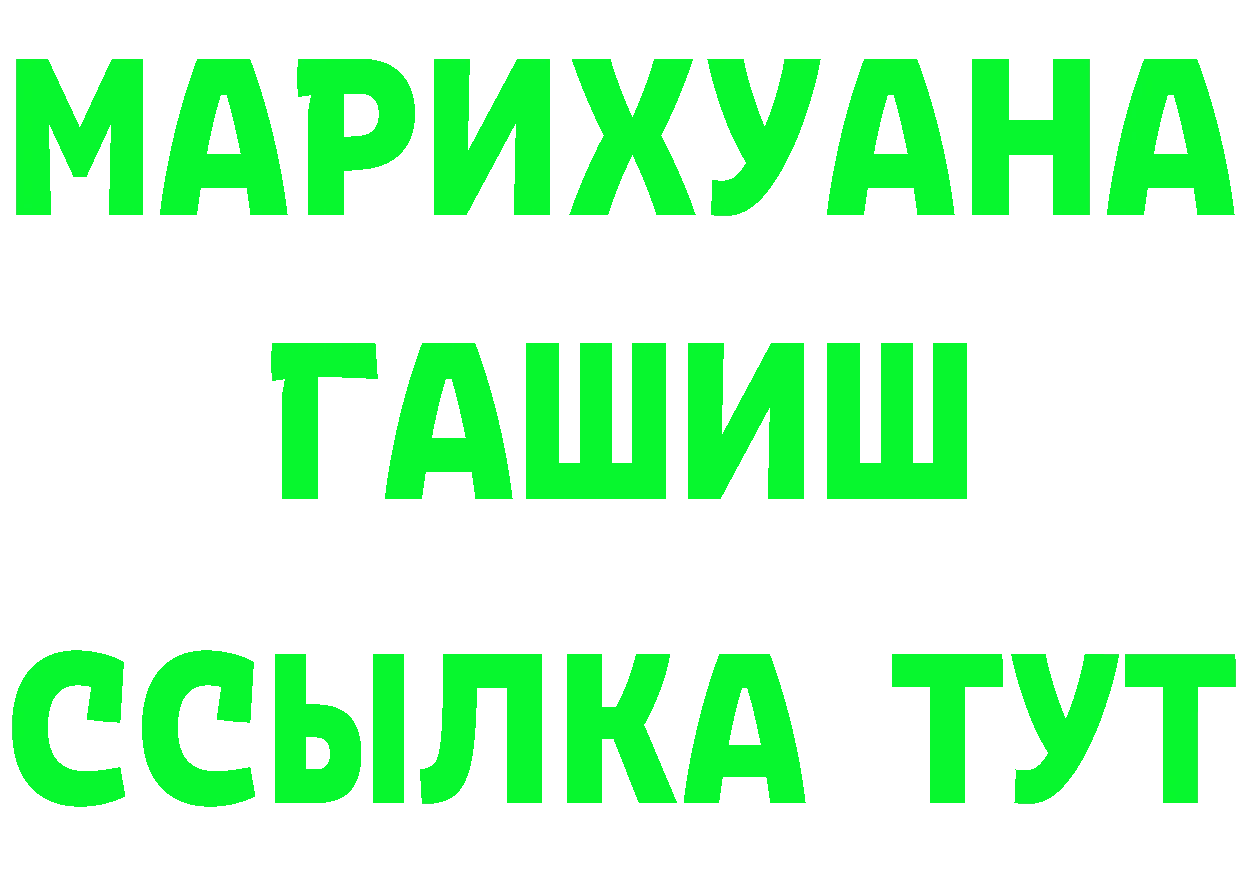 МАРИХУАНА ГАШИШ

ССЫЛКА ТУТ